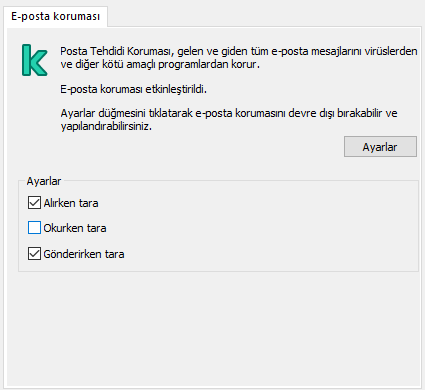 E-posta koruması

Posta Tehdidi Koruması, gelen ve giden tüm e-posta mesajlarını virüslerden ve diğer kötü amaçlı programlardan korur.

E-posta koruması etkinleştirildi.

Ayarlar düğmesini tıklatarak e-posta korumasını devre dışı bırakabilir ve yapılandırabilirsiniz.

Ayarlar

Ayarlar

Alırken tara

Okurken tara

Gönderirken tara